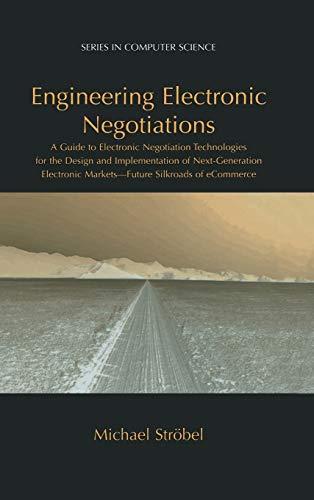 SERIES IN COMPUTER SCIENCE

Engineering Electronic Negotiations

A Guide to Electronic Negotiation Technologies for the Design and Implementation of Next-Generation Electronic Markets—Future Silkroads of eCommerce

Michael Ströbel